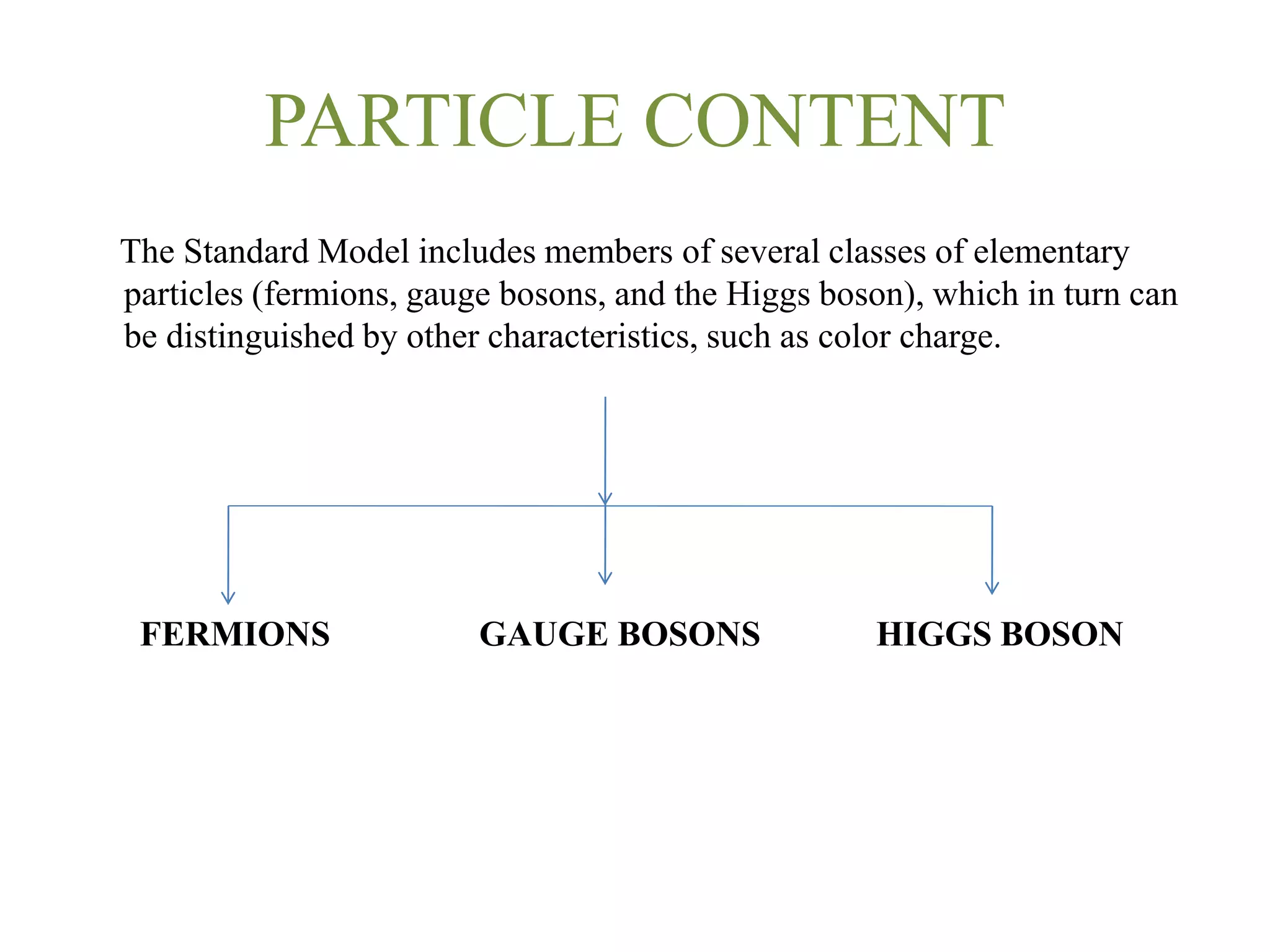 PARTICLE CONTENT

The Standard Model includes members of several classes of elementary particles (fermions, gauge bosons, and the Higgs boson), which in turn can be distinguished by other characteristics, such as color charge.

FERMIONS

GAUGE BOSONS

HIGGS BOSON